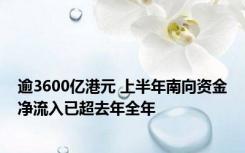 逾3600亿港元 上半年南向资金净流入已超去年全年